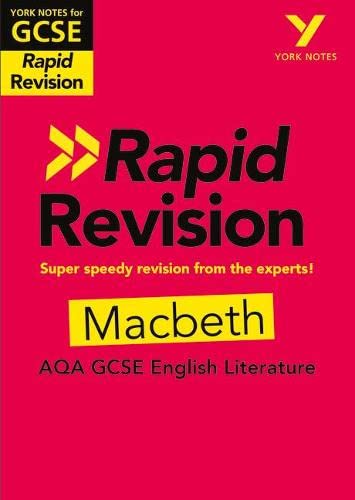 YORK NOTES for
GCSE
Rapid Revision

Y
YORK NOTES

Rapid Revision

Super speedy revision from the experts!

Macbeth

AQA GCSE English Literature